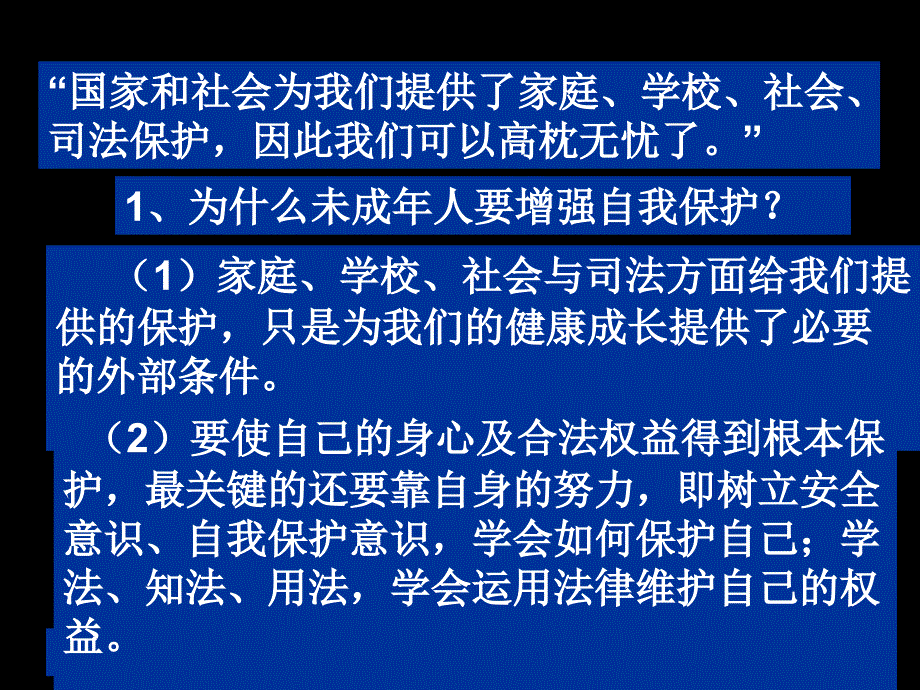 “国家和社会为我们提供了家庭、学校、社会、司法保护，因此我们可以高枕无忧了。”

1、为什么未成年人要增强自我保护？

（1）家庭、学校、社会与司法方面给我们提供的保护，只是为我们的健康成长提供了必要的外部条件。

（2）要使自己的身心及合法权益得到根本保护，最关键的还要靠自身的努力，即树立安全意识、自我保护意识，学会如何保护自己；学法、知法、用法，学会运用法律维护自己的权益。